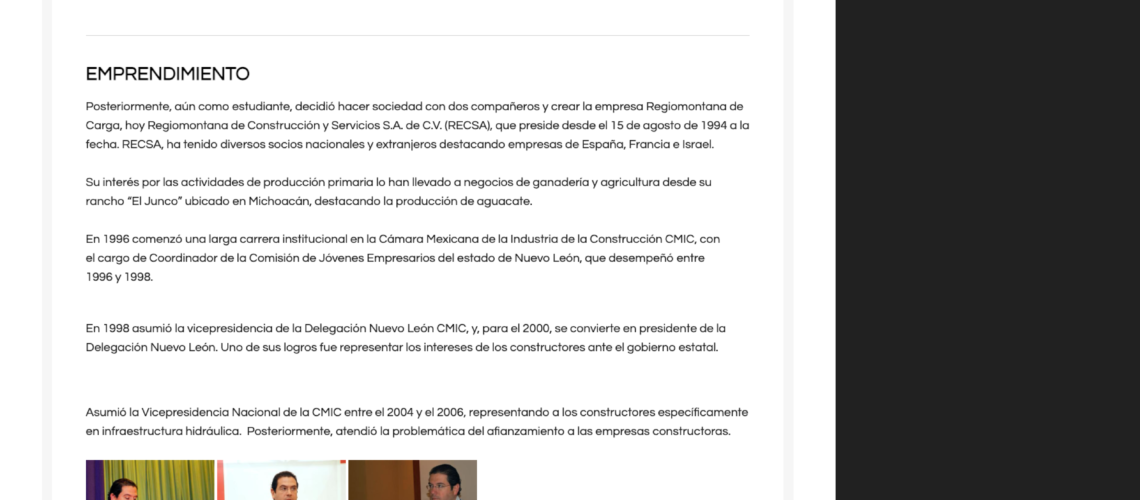 EMPRENDIMIENTO

Posteriormente, aún como estudiante, decidió hacer sociedad con dos compañeros y crear la empresa Regiomontana de Carga, hoy Regiomontana de Construcción y Servicios S.A. de C.V. (RECSA), que preside desde el 15 de agosto de 1994 a la fecha. RECSA, ha tenido diversos socios nacionales y extranjeros destacando empresas de España, Francia e Israel.

Su interés por las actividades de producción primaria lo han llevado a negocios de ganadería y agricultura desde su rancho "El Junco" ubicado en Michoacán, destacando la producción de aguacate.

En 1996 comenzó una larga carrera institucional en la Cámara Mexicana de la Industria de la Construcción CMIC, con el cargo de Coordinador de la Comisión de Jóvenes Empresarios del estado de Nuevo León, que desempeñó entre 1996 y 1998.

En 1998 asumió la vicepresidencia de la Delegación Nuevo León CMIC, y, para el 2000, se convierte en presidente de la Delegación Nuevo León. Uno de sus logros fue representar los intereses de los constructores ante el gobierno estatal.

Asumió la Vicepresidencia Nacional de la CMIC entre el 2004 y el 2006, representando a los constructores específicamente en infraestructura hidráulica. Posteriormente, atendió la problemática del afianzamiento a las empresas constructoras.